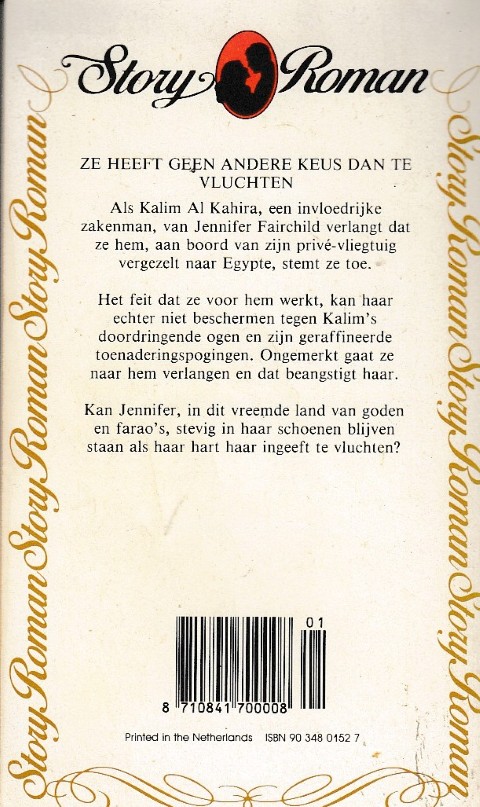 Story Roman

ZE HEEFT GEEN ANDERE KEUS DAN TE VLUCHTEN

Als Kalim Al Kahira, een invloedrijke zakenman, van Jennifer Fairchild verlangt dat ze hem, aan boord van zijn privé-vliegtuig vergezelt naar Egypte, stemt ze toe.

Het feit dat ze voor hem werkt, kan haar echter niet beschermen tegen Kalim's doordringende ogen en zijn geraffineerde toenaderingspogingen. Ongemerkt gaat ze naar hem verlangen en dat beangstigt haar.

Kan Jennifer, in dit vreemde land van goden en farao's, stevig in haar schoenen blijven staan als haar hart haar ingeeft te vluchten?

01

8 710841 700008

Printed in the Netherlands ISBN 90 348 0152 7

Story Roman Story Roman Story Roman

Story Roman Story Roman Story Roman